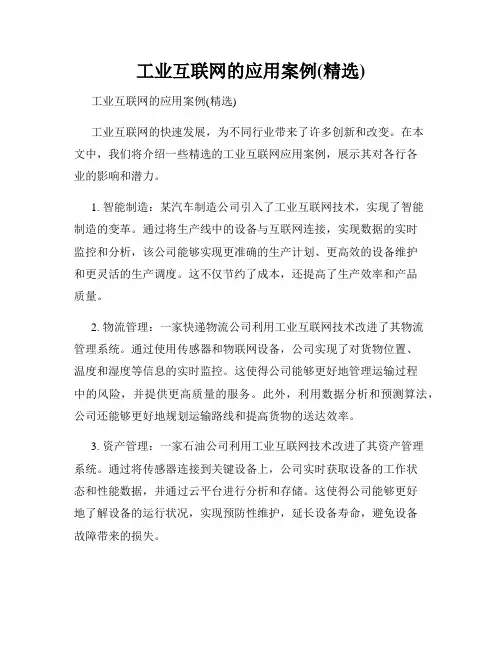 工业互联网的应用案例(精选)

工业互联网的应用案例(精选)

工业互联网的快速发展，为不同行业带来了许多创新和改变。在本文中，我们将介绍一些精选的工业互联网应用案例，展示其对各行各业的影响和潜力。

1. 智能制造：某汽车制造公司引入了工业互联网技术，实现了智能制造的变革。通过将生产线中的设备与互联网连接，实现数据的实时监控和分析，该公司能够实现更准确的生产计划、更高效的设备维护和更灵活的生产调度。这不仅节约了成本，还提高了生产效率和产品质量。

2. 物流管理：一家快递物流公司利用工业互联网技术改进了其物流管理系统。通过使用传感器和物联网设备，公司实现了对货物位置、温度和湿度等信息的实时监控。这使得公司能够更好地管理运输过程中的风险，并提供更高质量的服务。此外，利用数据分析和预测算法，公司还能够更好地规划运输路线和提高货物的送达效率。

3. 资产管理：一家石油公司利用工业互联网技术改进了其资产管理系统。通过将传感器连接到关键设备上，公司实时获取设备的工作状态和性能数据，并通过云平台进行分析和存储。这使得公司能够更好地了解设备的运行状况，实现预防性维护，延长设备寿命，避免设备故障带来的损失。